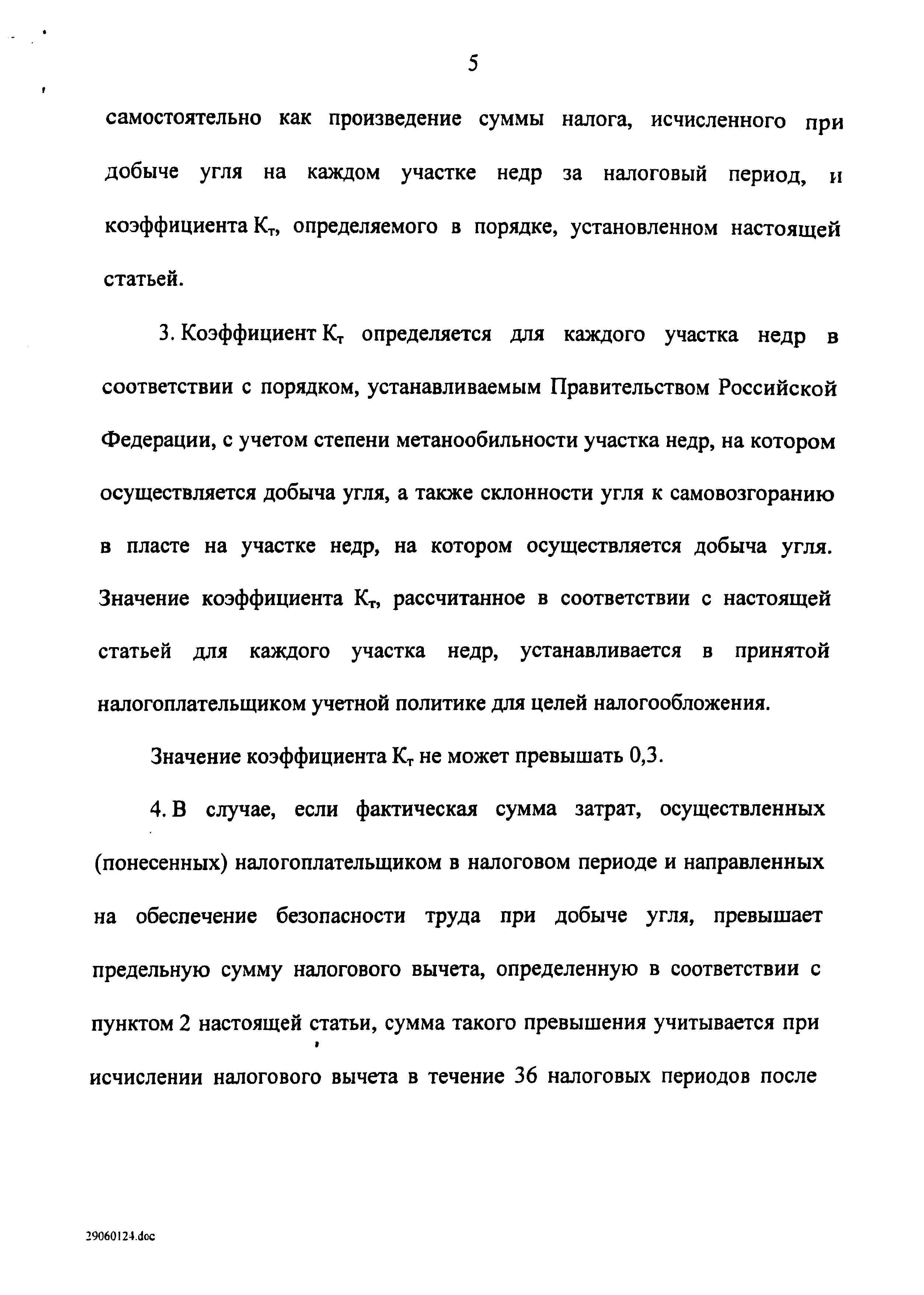 5

самостоятельно как произведение суммы налога, исчисленного при добыче угля на каждом участке недр за налоговый период, и коэффициента $К_т$, определяемого в порядке, установленном настоящей статьей.

3. Коэффициент $К_т$ определяется для каждого участка недр в соответствии с порядком, устанавливаемым Правительством Российской Федерации, с учетом степени метанообильности участка недр, на котором осуществляется добыча угля, а также склонности угля к самовозгоранию в пласте на участке недр, на котором осуществляется добыча угля. Значение коэффициента $К_т$, рассчитанное в соответствии с настоящей статьей для каждого участка недр, устанавливается в принятой налогоплательщиком учетной политике для целей налогообложения.

Значение коэффициента $К_т$ не может превышать 0,3.

4. В случае, если фактическая сумма затрат, осуществленных (понесенных) налогоплательщиком в налоговом периоде и направленных на обеспечение безопасности труда при добыче угля, превышает предельную сумму налогового вычета, определенную в соответствии с пунктом 2 настоящей статьи, сумма такого превышения учитывается при исчислении налогового вычета в течение 36 налоговых периодов после

29060124.doc